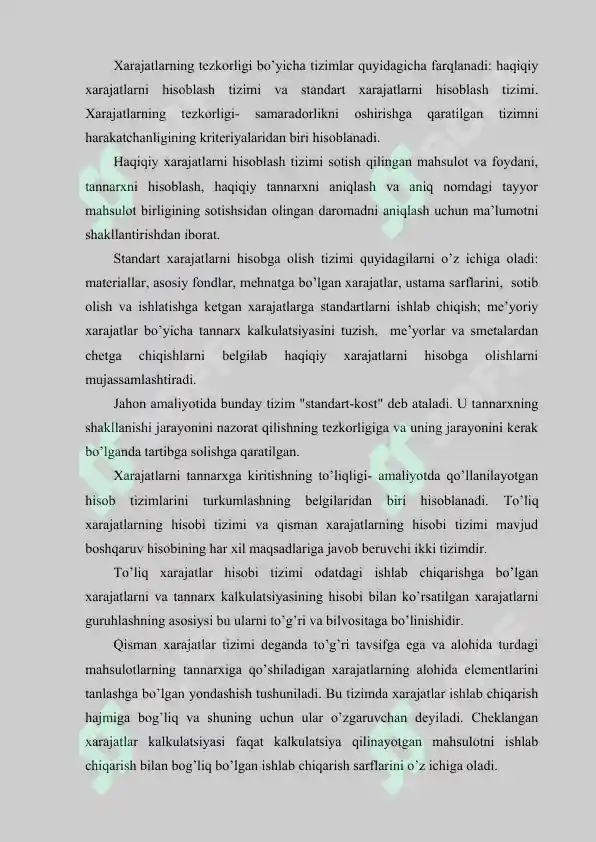 Xarajatlarning tezkorligi bo'yicha tizimlar quyidagicha farqlanadi: haqiqiy xarajatlarni hisoblash tizimi va standart xarajatlarni hisoblash tizimi. Xarajatlarning tezkorligi- samaradorlikni oshirishga qaratilgan tizimni harakatchanligining kriteriyalaridan biri hisoblanadi.

Haqiqiy xarajatlarni hisoblash tizimi sotish qilingan mahsulot va foydani, tannarxni hisoblash, haqiqiy tannarxni aniqlash va aniq nomdagi tayyor mahsulot birligining sotishsidan olingan daromadni aniqlash uchun ma'lumotni shakllantirishdan iborat.

Standart xarajatlarni hisobga olish tizimi quyidagilarni o'z ichiga oladi: materiallar, asosiy fondlar, mehnatga bo'lgan xarajatlar, ustama sarflarini, sotib olish va ishlatishga ketgan xarajatlarga standartlarni ishlab chiqish; me'yoriy xarajatlar bo'yicha tannarx kalkulatsiyasini tuzish, me'yorlar va smetalardan chetga chiqishlarni belgilab haqiqiy xarajatlarni hisobga olishlarni mujassamlashtiradi.

Jahon amaliyotida bunday tizim "standart-kost" deb ataladi. U tannarxning shakllanishi jarayonini nazorat qilishning tezkorligiga va uning jarayonini kerak bo'lganda tartibga solishga qaratilgan.

Xarajatlarni tannarxga kiritishning to'liqligi- amaliyotda qo'llanilayotgan hisob tizimlarini turkumlashning belgilaridan biri hisoblanadi. To'liq xarajatlarning hisobi tizimi va qisman xarajatlarning hisobi tizimi mavjud boshqaruv hisobining har xil maqsadlariga javob beruvchi ikki tizimdir.

To'liq xarajatlar hisobi tizimi odatdagi ishlab chiqarishga bo'lgan xarajatlarni va tannarx kalkulatsiyasining hisobi bilan ko'rsatilgan xarajatlarni guruhlashning asosiysi bu ularni to'g'ri va bilvositaga bo'linishidir.

Qisman xarajatlar tizimi deganda to'g'ri tavsifga ega va alohida turdagi mahsulotlarning tannarxiga qo'shiladigan xarajatlarning alohida elementlarini tanlashga bo'lgan yondashish tushuniladi. Bu tizimda xarajatlar ishlab chiqarish hajmiga bog'liq va shuning uchun ular o'zgaruvchan deyiladi. Cheklangan xarajatlar kalkulatsiyasi faqat kalkulatsiya qilinayotgan mahsulotni ishlab chiqarish bilan bog'liq bo'lgan ishlab chiqarish sarflarini o'z ichiga oladi.